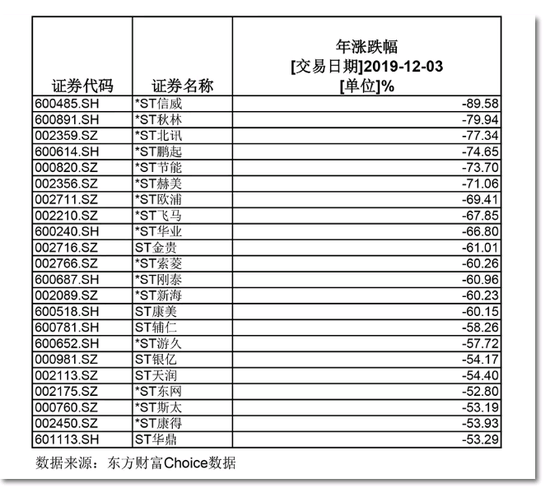 | 证券代码 | 证券名称 | 年涨跌幅 [交易日期]2019-12-03 [单位]% |
|---|---|---|
| 600485.SH | *ST信威 | -89.58 |
| 600891.SH | *ST秋林 | -79.94 |
| 002359.SZ | *ST北讯 | -77.34 |
| 600614.SH | *ST鹏起 | -74.65 |
| 000820.SZ | *ST节能 | -73.70 |
| 002356.SZ | *ST赫美 | -71.06 |
| 002711.SZ | *ST欧浦 | -69.41 |
| 002210.SZ | *ST飞马 | -67.85 |
| 600240.SH | *ST华业 | -66.80 |
| 002716.SZ | ST金贵 | -61.01 |
| 002766.SZ | *ST索菱 | -60.26 |
| 600687.SH | *ST刚泰 | -60.96 |
| 002089.SZ | *ST新海 | -60.23 |
| 600518.SH | ST康美 | -60.15 |
| 600781.SH | ST辅仁 | -58.26 |
| 600652.SH | *ST游久 | -57.72 |
| 000981.SZ | ST银亿 | -54.17 |
| 002113.SZ | ST天润 | -54.40 |
| 002175.SZ | *ST东网 | -52.80 |
| 000760.SZ | *ST斯太 | -53.19 |
| 002450.SZ | *ST康得 | -53.93 |
| 601113.SH | ST华鼎 | -53.29 |

数据来源：东方财富Choice数据